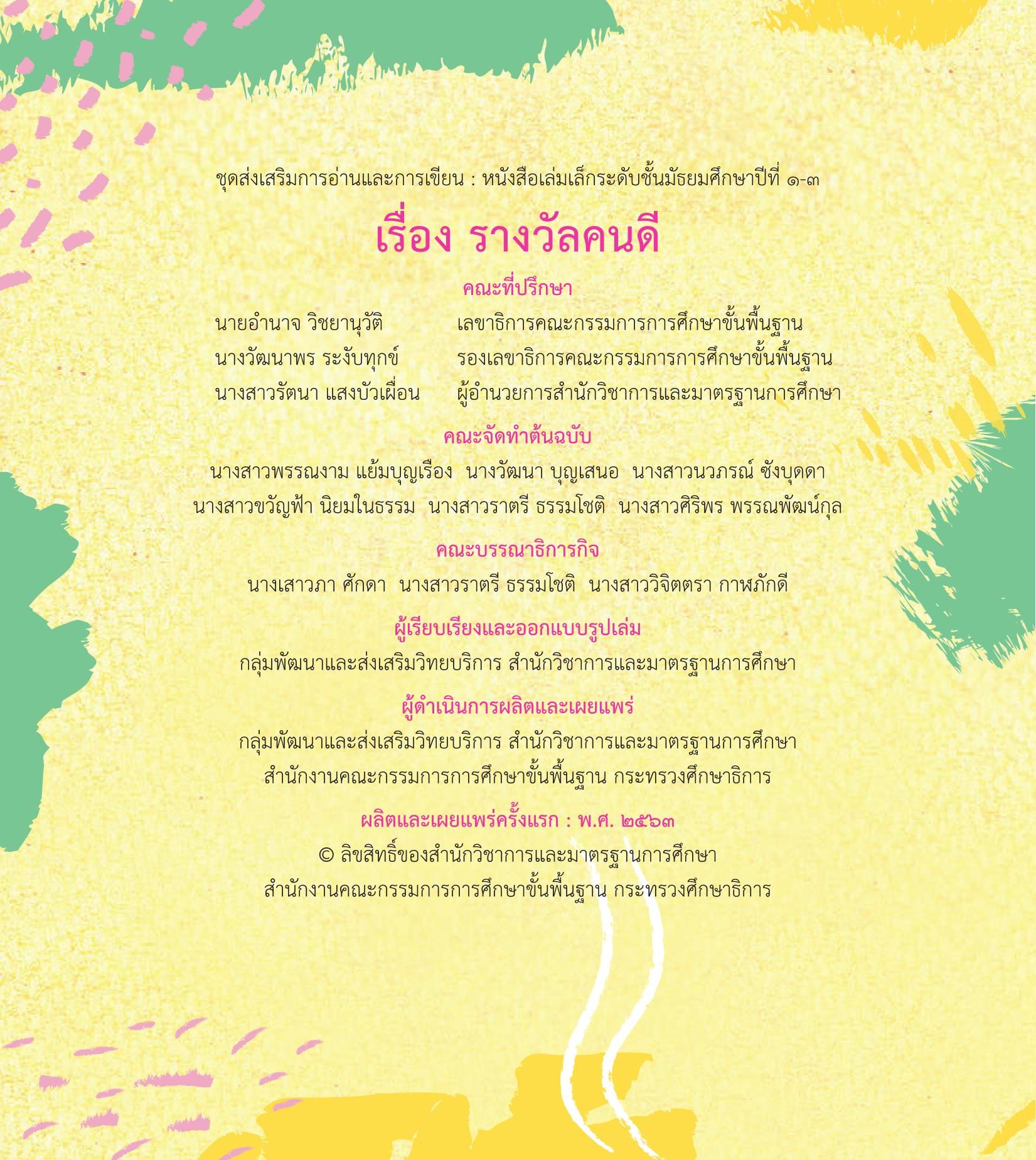 ชุดส่งเสริมการอ่านและการเขียน : หนังสือเล่มเล็กระดับชั้นมัธยมศึกษาปีที่ ๑-๓

เรื่อง รางวัลคนดี

คณะที่ปรึกษา

นายอำนาจ วิชยานุวัติ เลขาธิการคณะกรรมการการศึกษาขั้นพื้นฐาน
นางวัฒนาพร ระงับทุกข์ รองเลขาธิการคณะกรรมการการศึกษาขั้นพื้นฐาน
นางสาวรัตนา แสงบัวเผื่อน ผู้อำนวยการสำนักวิชาการและมาตรฐานการศึกษา

คณะจัดทำต้นฉบับ

นางสาวพรรณงาม แย้มบุญเรือง นางวัฒนา บุญเสนอ นางสาวนวภรณ์ ซังบุดดา
นางสาวขวัญฟ้า นิยมในธรรม นางสาวราตรี ธรรมโชติ นางสาวศิริพร พรรณพัฒน์กุล

คณะบรรณาธิการกิจ

นางเสาวภา ศักดา นางสาวราตรี ธรรมโชติ นางสาววิจิตตรา กาฬภักดี

ผู้เรียบเรียงและออกแบบรูปเล่ม

กลุ่มพัฒนาและส่งเสริมวิทยบริการ สำนักวิชาการและมาตรฐานการศึกษา

ผู้ดำเนินการผลิตและเผยแพร่

กลุ่มพัฒนาและส่งเสริมวิทยบริการ สำนักวิชาการและมาตรฐานการศึกษา
สำนักงานคณะกรรมการการศึกษาขั้นพื้นฐาน กระทรวงศึกษาธิการ

ผลิตและเผยแพร่ครั้งแรก : พ.ศ. ๒๕๖๓

© ลิขสิทธิ์ของสำนักวิชาการและมาตรฐานการศึกษา
สำนักงานคณะกรรมการการศึกษาขั้นพื้นฐาน กระทรวงศึกษาธิการ